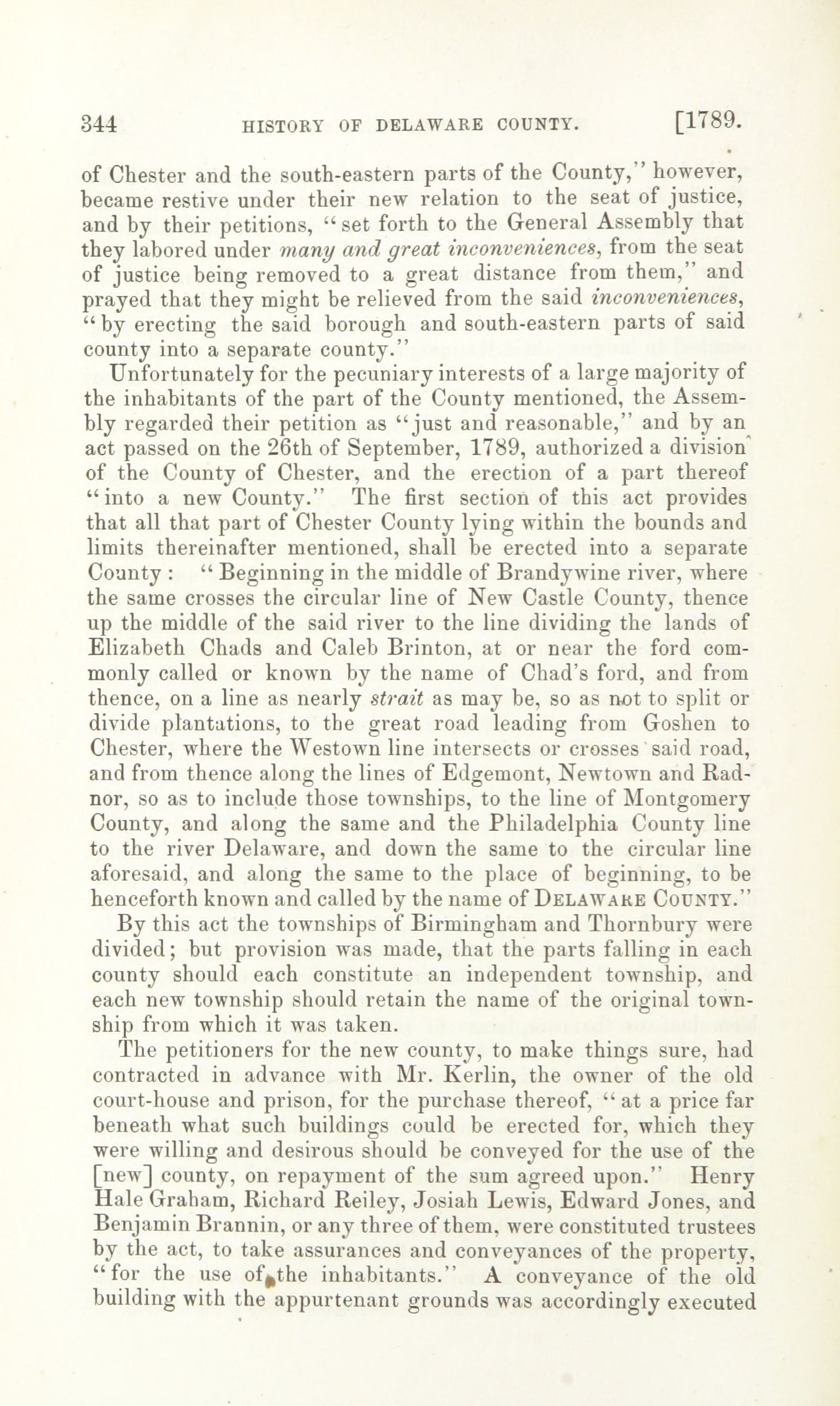 344 HISTORY OF DELAWARE COUNTY. [1789.

of Chester and the south-eastern parts of the County," however, became restive under their new relation to the seat of justice, and by their petitions, "set forth to the General Assembly that they labored under many and great inconveniences, from the seat of justice being removed to a great distance from them," and prayed that they might be relieved from the said inconveniences, "by erecting the said borough and south-eastern parts of said county into a separate county."

Unfortunately for the pecuniary interests of a large majority of the inhabitants of the part of the County mentioned, the Assembly regarded their petition as "just and reasonable," and by an act passed on the 26th of September, 1789, authorized a division of the County of Chester, and the erection of a part thereof "into a new County." The first section of this act provides that all that part of Chester County lying within the bounds and limits thereinafter mentioned, shall be erected into a separate County: "Beginning in the middle of Brandywine river, where the same crosses the circular line of New Castle County, thence up the middle of the said river to the line dividing the lands of Elizabeth Chads and Caleb Brinton, at or near the ford commonly called or known by the name of Chad's ford, and from thence, on a line as nearly strait as may be, so as not to split or divide plantations, to the great road leading from Goshen to Chester, where the Westown line intersects or crosses said road, and from thence along the lines of Edgemont, Newtown and Radnor, so as to include those townships, to the line of Montgomery County, and along the same and the Philadelphia County line to the river Delaware, and down the same to the circular line aforesaid, and along the same to the place of beginning, to be henceforth known and called by the name of DELAWARE COUNTY."

By this act the townships of Birmingham and Thornbury were divided; but provision was made, that the parts falling in each county should each constitute an independent township, and each new township should retain the name of the original township from which it was taken.

The petitioners for the new county, to make things sure, had contracted in advance with Mr. Kerlin, the owner of the old court-house and prison, for the purchase thereof, "at a price far beneath what such buildings could be erected for, which they were willing and desirous should be conveyed for the use of the [new] county, on repayment of the sum agreed upon." Henry Hale Graham, Richard Reiley, Josiah Lewis, Edward Jones, and Benjamin Brannin, or any three of them, were constituted trustees by the act, to take assurances and conveyances of the property, "for the use of the inhabitants." A conveyance of the old building with the appurtenant grounds was accordingly executed